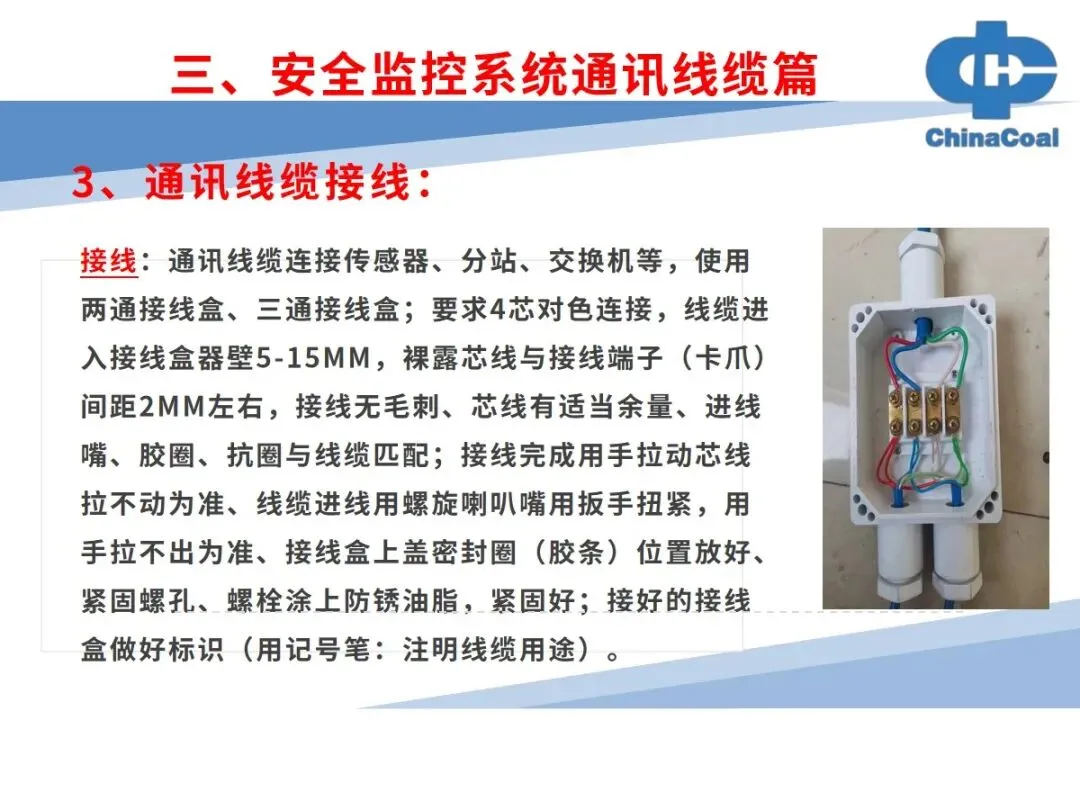 三、安全监控系统通讯线缆篇

ChinaCoal

3、通讯线缆接线：

接线：通讯线缆连接传感器、分站、交换机等，使用两通接线盒、三通接线盒；要求4芯对色连接，线缆进入接线盒器壁5-15MM，裸露芯线与接线端子（卡爪）间距2MM左右，接线无毛刺、芯线有适当余量、进线嘴、胶圈、抗圈与线缆匹配；接线完成用手拉动芯线拉不动为准、线缆进线用螺旋喇叭嘴用扳手扭紧，用手拉不出为准、接线盒上盖密封圈（胶条）位置放好、紧固螺孔、螺栓涂上防锈油脂，紧固好；接好的接线盒做好标识（用记号笔：注明线缆用途）。